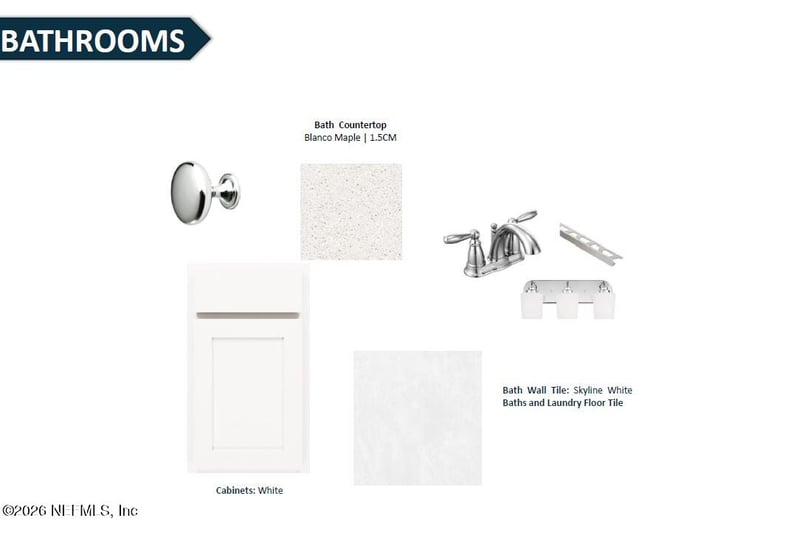 BATHROOMS

Bath Countertop
Blanco Maple | 1.5CM

Bath Wall Tile: Skyline White
Baths and Laundry Floor Tile

Cabinets: White

©2026 NEFMLS, Inc